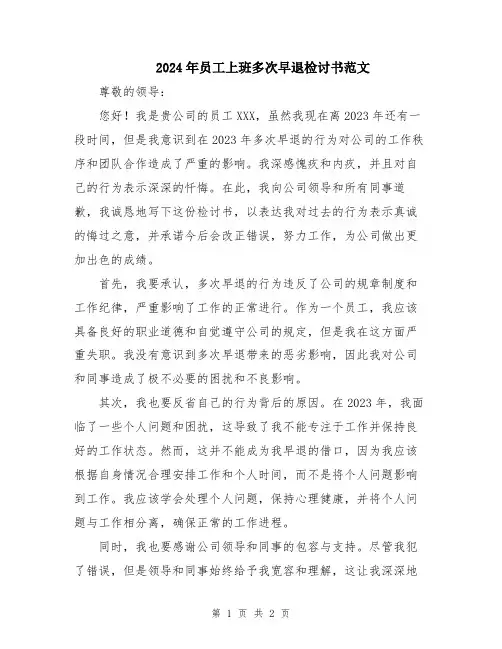 2024年员工上班多次早退检讨书范文

尊敬的领导：

您好！我是贵公司的员工XXX，虽然我现在离2023年还有一段时间，但是我意识到在2023年多次早退的行为对公司的工作秩序和团队合作造成了严重的影响。我深感愧疚和内疚，并且对自己的行为表示深深的忏悔。在此，我向公司领导和所有同事道歉，我诚恳地写下这份检讨书，以表达我对过去的行为表示真诚的悔过之意，并承诺今后会改正错误，努力工作，为公司做出更加出色的成绩。

首先，我要承认，多次早退的行为违反了公司的规章制度和工作纪律，严重影响了工作的正常进行。作为一个员工，我应该具备良好的职业道德和自觉遵守公司的规定，但是我在这方面严重失职。我没有意识到多次早退带来的恶劣影响，因此我对公司和同事造成了极不必要的困扰和不良影响。

其次，我也要反省自己的行为背后的原因。在2023年，我面临了一些个人问题和困扰，这导致了我不能专注于工作并保持良好的工作状态。然而，这并不能成为我早退的借口，因为我应该根据自身情况合理安排工作和个人时间，而不是将个人问题影响到工作。我应该学会处理个人问题，保持心理健康，并将个人问题与工作相分离，确保正常的工作进程。

同时，我也要感谢公司领导和同事的包容与支持。尽管我犯了错误，但是领导和同事始终给予我宽容和理解，这让我深深地

第 1 页 共 2 页